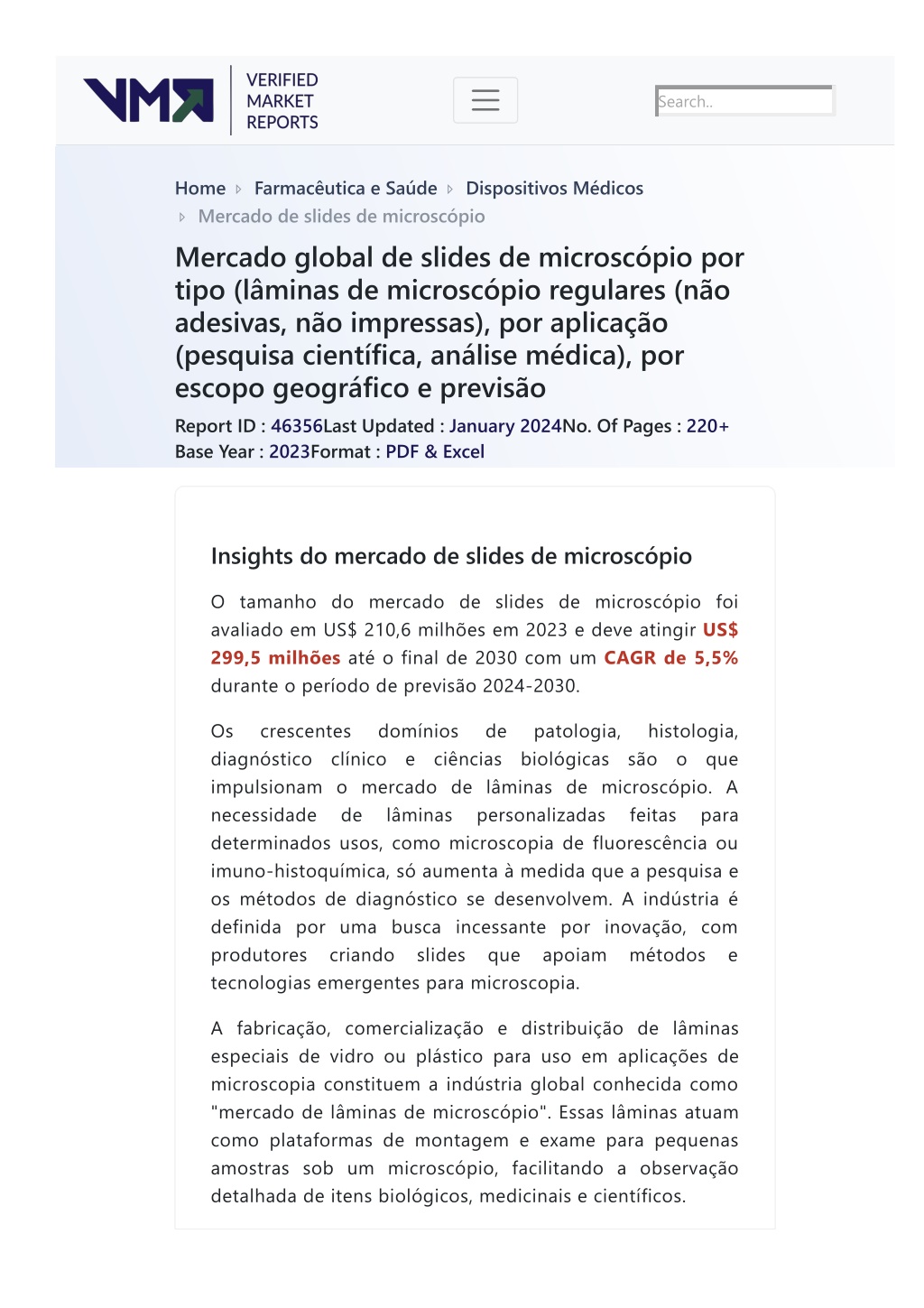 VMR VERIFIED MARKET REPORTS

Search..

Home Farmacêutica e Saúde Dispositivos Médicos Mercado de slides de microscópio

Mercado global de slides de microscópio por tipo (lâminas de microscópio regulares (não adesivas, não impressas), por aplicação (pesquisa científica, análise médica), por escopo geográfico e previsão

Report ID : 46356Last Updated : January 2024No. Of Pages : 220+
Base Year : 2023Format : PDF & Excel

Insights do mercado de slides de microscópio

O tamanho do mercado de slides de microscópio foi avaliado em US$ 210,6 milhões em 2023 e deve atingir US$ 299,5 milhões até o final de 2030 com um CAGR de 5,5% durante o período de previsão 2024-2030.

Os crescentes domínios de patologia, histologia, diagnóstico clínico e ciências biológicas são o que impulsionam o mercado de lâminas de microscópio. A necessidade de lâminas personalizadas feitas para determinados usos, como microscopia de fluorescência ou imuno-histoquímica, só aumenta à medida que a pesquisa e os métodos de diagnóstico se desenvolvem. A indústria é definida por uma busca incessante por inovação, com produtores criando slides que apoiam métodos e tecnologias emergentes para microscopia.

A fabricação, comercialização e distribuição de lâminas especiais de vidro ou plástico para uso em aplicações de microscopia constituem a indústria global conhecida como "mercado de lâminas de microscópio". Essas lâminas atuam como plataformas de montagem e exame para pequenas amostras sob um microscópio, facilitando a observação detalhada de itens biológicos, medicinais e científicos.